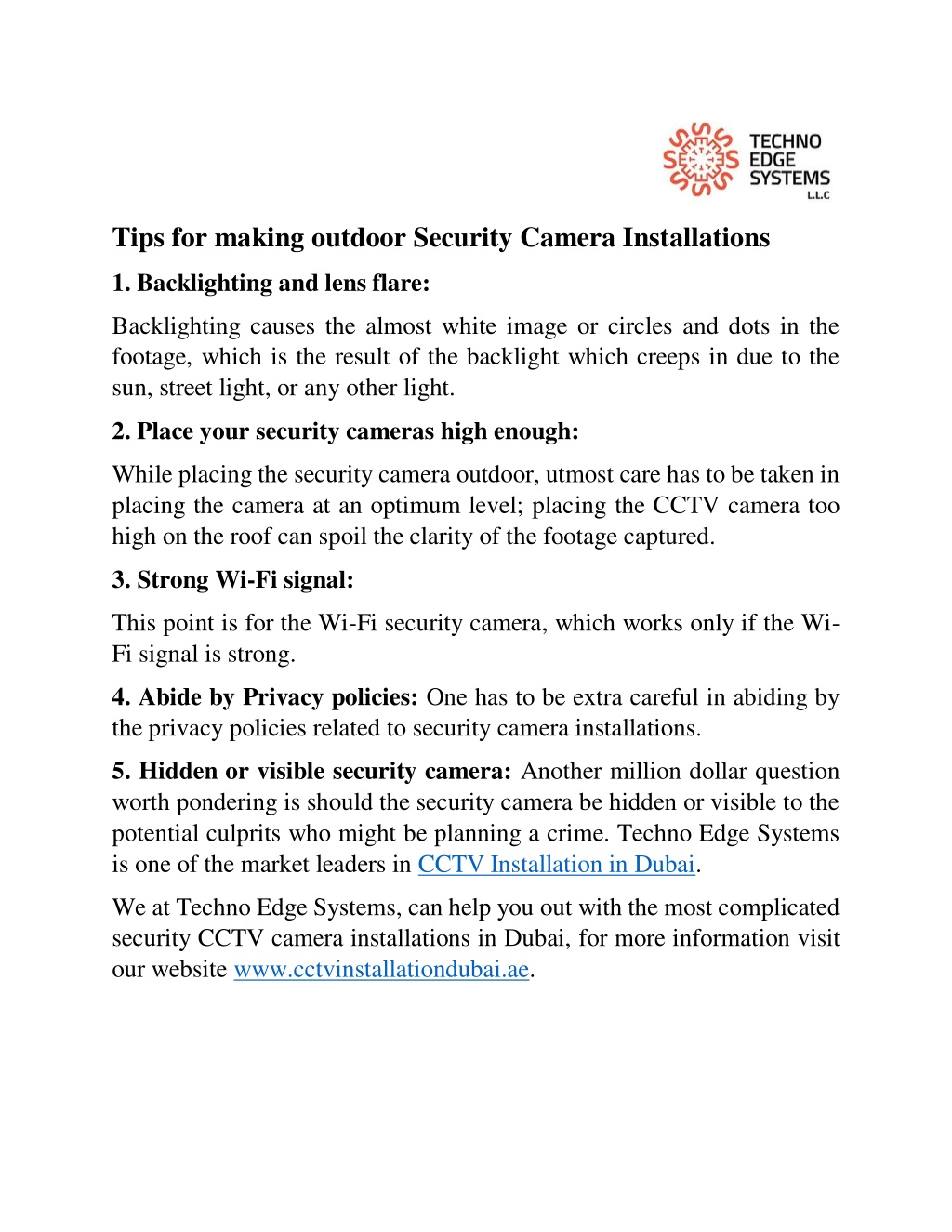 TECHNO EDGE SYSTEMS L.L.C

Tips for making outdoor Security Camera Installations

1. Backlighting and lens flare:

Backlighting causes the almost white image or circles and dots in the footage, which is the result of the backlight which creeps in due to the sun, street light, or any other light.

2. Place your security cameras high enough:

While placing the security camera outdoor, utmost care has to be taken in placing the camera at an optimum level; placing the CCTV camera too high on the roof can spoil the clarity of the footage captured.

3. Strong Wi-Fi signal:

This point is for the Wi-Fi security camera, which works only if the Wi-Fi signal is strong.

4. Abide by Privacy policies: One has to be extra careful in abiding by the privacy policies related to security camera installations.

5. Hidden or visible security camera: Another million dollar question worth pondering is should the security camera be hidden or visible to the potential culprits who might be planning a crime. Techno Edge Systems is one of the market leaders in CCTV Installation in Dubai.

We at Techno Edge Systems, can help you out with the most complicated security CCTV camera installations in Dubai, for more information visit our website www.cctvinstallationdubai.ae.